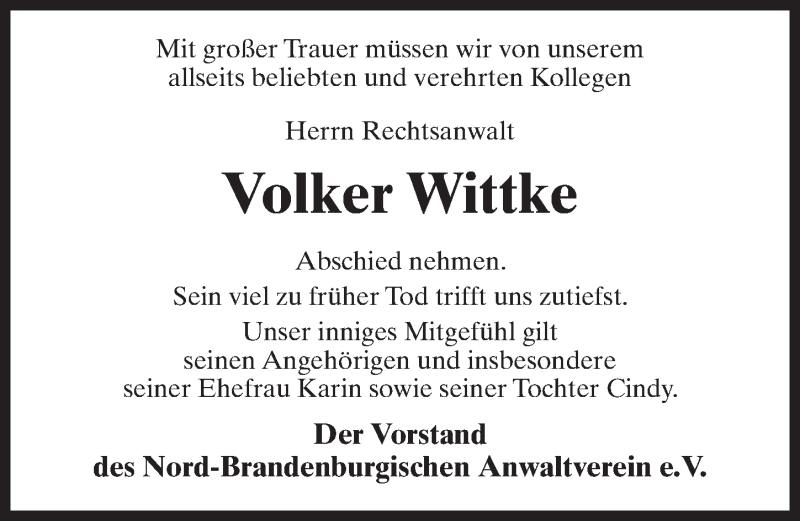 Mit großer Trauer müssen wir von unserem allseits beliebten und verehrten Kollegen

Herrn Rechtsanwalt

Volker Wittke

Abschied nehmen.
Sein viel zu früher Tod trifft uns zutiefst.
Unser inniges Mitgefühl gilt seinen Angehörigen und insbesondere seiner Ehefrau Karin sowie seiner Tochter Cindy.

Der Vorstand
des Nord-Brandenburgischen Anwaltverein e.V.